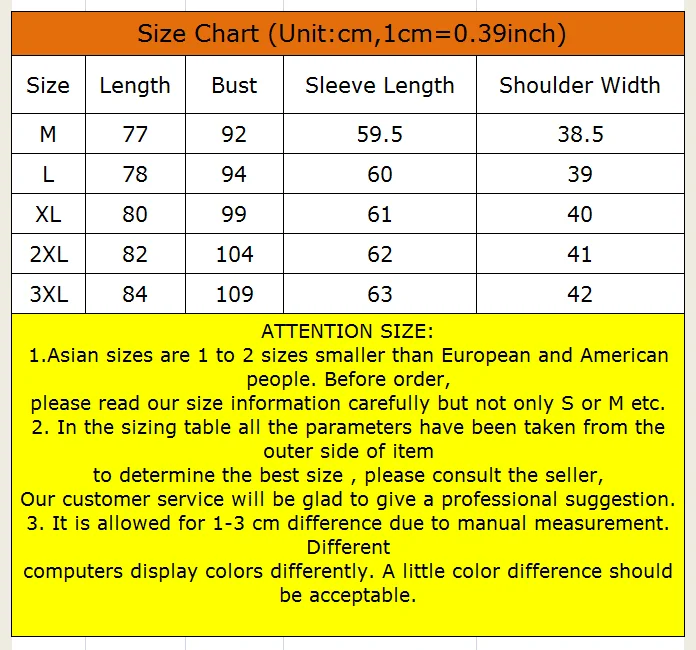 Size Chart (Unit:cm,1cm=0.39inch)

| Size | Length | Bust | Sleeve Length | Shoulder Width |
|---|---|---|---|---|
| M | 77 | 92 | 59.5 | 38.5 |
| L | 78 | 94 | 60 | 39 |
| XL | 80 | 99 | 61 | 40 |
| 2XL | 82 | 104 | 62 | 41 |
| 3XL | 84 | 109 | 63 | 42 |

ATTENTION SIZE:
1.Asian sizes are 1 to 2 sizes smaller than European and American people. Before order,
please read our size information carefully but not only S or M etc.
2. In the sizing table all the parameters have been taken from the outer side of item
to determine the best size , please consult the seller,
Our customer service will be glad to give a professional suggestion.
3. It is allowed for 1-3 cm difference due to manual measurement. Different
computers display colors differently. A little color difference should be acceptable.